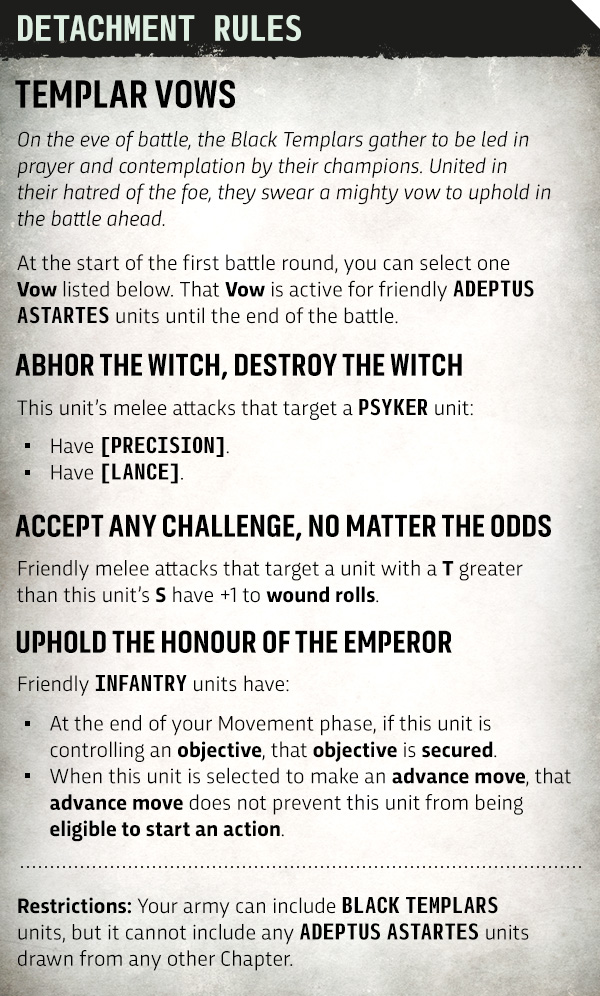 DETACHMENT RULES

TEMPLAR VOWS

On the eve of battle, the Black Templars gather to be led in prayer and contemplation by their champions. United in their hatred of the foe, they swear a mighty vow to uphold in the battle ahead.

At the start of the first battle round, you can select one Vow listed below. That Vow is active for friendly ADEPTUS ASTARTES units until the end of the battle.

ABHOR THE WITCH, DESTROY THE WITCH

This unit's melee attacks that target a PSYKER unit:

• Have [PRECISION].
• Have [LANCE].

ACCEPT ANY CHALLENGE, NO MATTER THE ODDS

Friendly melee attacks that target a unit with a T greater than this unit's S have +1 to wound rolls.

UPHOLD THE HONOUR OF THE EMPEROR

Friendly INFANTRY units have:

• At the end of your Movement phase, if this unit is controlling an objective, that objective is secured.
• When this unit is selected to make an advance move, that advance move does not prevent this unit from being eligible to start an action.

Restrictions: Your army can include BLACK TEMPLARS units, but it cannot include any ADEPTUS ASTARTES units drawn from any other Chapter.